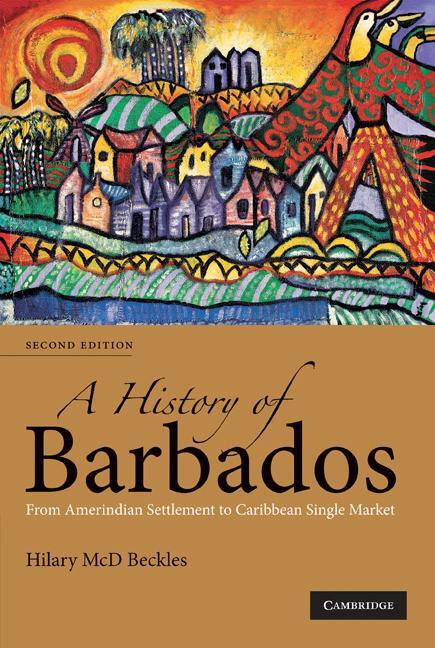 SECOND EDITION

A History of
Barbados

From Amerindian Settlement to Caribbean Single Market

Hilary McD Beckles

CAMBRIDGE